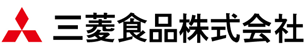 三菱食品株式会社